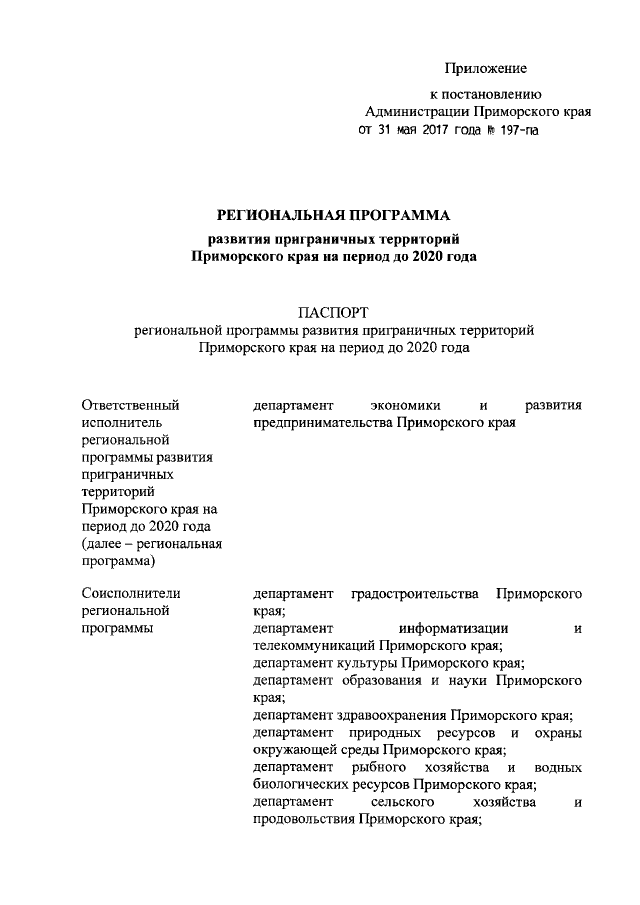 Приложение

к постановлению
Администрации Приморского края
от 31 мая 2017 года № 197-па

РЕГИОНАЛЬНАЯ ПРОГРАММА
развития приграничных территорий
Приморского края на период до 2020 года

ПАСПОРТ
региональной программы развития приграничных территорий
Приморского края на период до 2020 года

| | |
|---|---|
| Ответственный исполнитель региональной программы развития приграничных территорий Приморского края на период до 2020 года (далее – региональная программа) | департамент экономики и развития предпринимательства Приморского края |
| Соисполнители региональной программы | департамент градостроительства Приморского края; департамент информатизации и телекоммуникаций Приморского края; департамент культуры Приморского края; департамент образования и науки Приморского края; департамент здравоохранения Приморского края; департамент природных ресурсов и охраны окружающей среды Приморского края; департамент рыбного хозяйства и водных биологических ресурсов Приморского края; департамент сельского хозяйства и продовольствия Приморского края; |